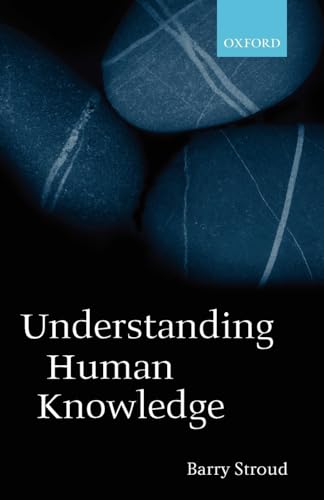 OXFORD

Understanding Human Knowledge

Barry Stroud